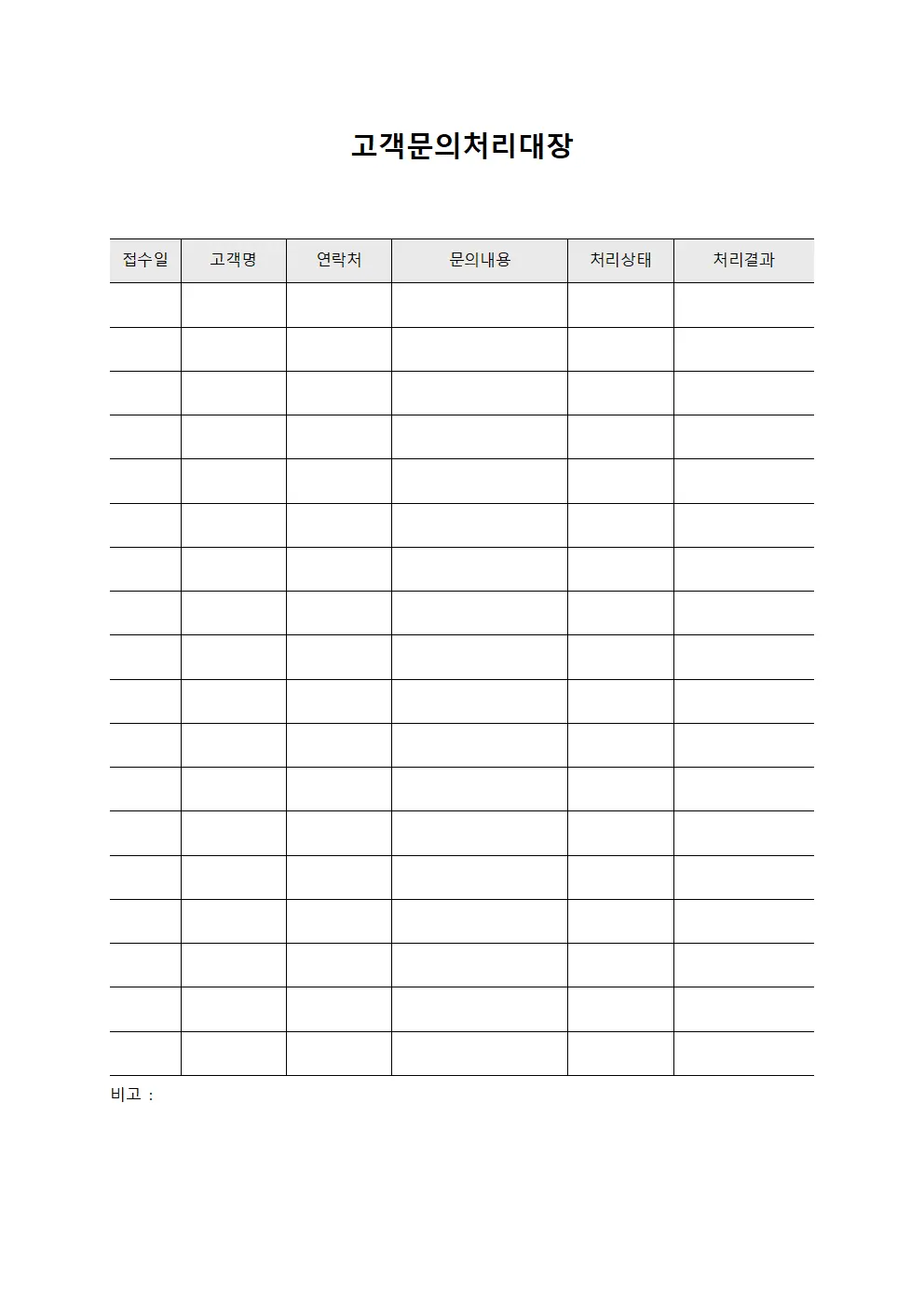 고객문의처리대장

| 접수일 | 고객명 | 연락처 | 문의내용 | 처리상태 | 처리결과 |
|---|---|---|---|---|---|
| | | | | | |
| | | | | | |
| | | | | | |
| | | | | | |
| | | | | | |
| | | | | | |
| | | | | | |
| | | | | | |
| | | | | | |
| | | | | | |
| | | | | | |
| | | | | | |
| | | | | | |
| | | | | | |
| | | | | | |
| | | | | | |
| | | | | | |
| | | | | | |

비고 :